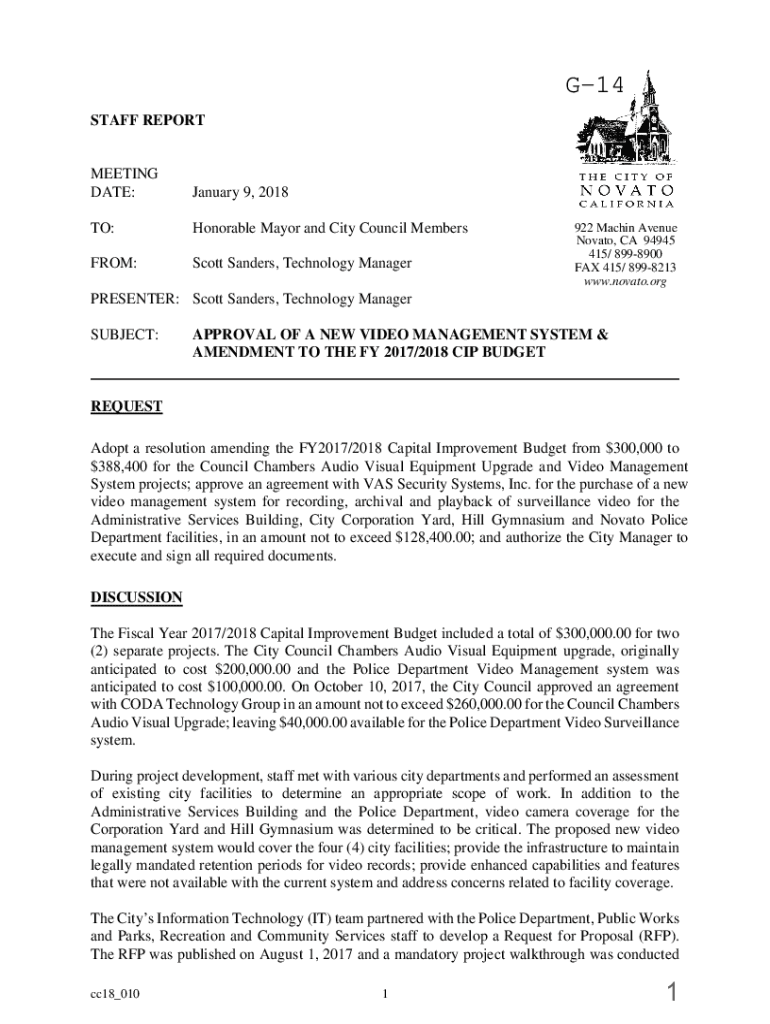 G-14

STAFF REPORT

THE CITY OF
NOVATO
CALIFORNIA

922 Machin Avenue
Novato, CA 94945
415/ 899-8900
FAX 415/ 899-8213
www.novato.org

MEETING DATE: January 9, 2018

TO: Honorable Mayor and City Council Members

FROM: Scott Sanders, Technology Manager

PRESENTER: Scott Sanders, Technology Manager

SUBJECT: APPROVAL OF A NEW VIDEO MANAGEMENT SYSTEM & AMENDMENT TO THE FY 2017/2018 CIP BUDGET

REQUEST

Adopt a resolution amending the FY2017/2018 Capital Improvement Budget from $300,000 to $388,400 for the Council Chambers Audio Visual Equipment Upgrade and Video Management System projects; approve an agreement with VAS Security Systems, Inc. for the purchase of a new video management system for recording, archival and playback of surveillance video for the Administrative Services Building, City Corporation Yard, Hill Gymnasium and Novato Police Department facilities, in an amount not to exceed $128,400.00; and authorize the City Manager to execute and sign all required documents.

DISCUSSION

The Fiscal Year 2017/2018 Capital Improvement Budget included a total of $300,000.00 for two (2) separate projects. The City Council Chambers Audio Visual Equipment upgrade, originally anticipated to cost $200,000.00 and the Police Department Video Management system was anticipated to cost $100,000.00. On October 10, 2017, the City Council approved an agreement with CODA Technology Group in an amount not to exceed $260,000.00 for the Council Chambers Audio Visual Upgrade; leaving $40,000.00 available for the Police Department Video Surveillance system.

During project development, staff met with various city departments and performed an assessment of existing city facilities to determine an appropriate scope of work. In addition to the Administrative Services Building and the Police Department, video camera coverage for the Corporation Yard and Hill Gymnasium was determined to be critical. The proposed new video management system would cover the four (4) city facilities; provide the infrastructure to maintain legally mandated retention periods for video records; provide enhanced capabilities and features that were not available with the current system and address concerns related to facility coverage.

The City's Information Technology (IT) team partnered with the Police Department, Public Works and Parks, Recreation and Community Services staff to develop a Request for Proposal (RFP). The RFP was published on August 1, 2017 and a mandatory project walkthrough was conducted

cc18_010 1 1